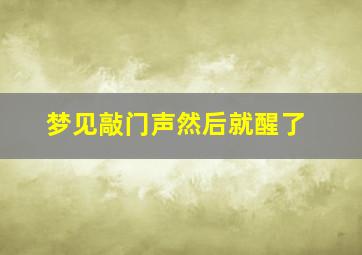 梦见敲门声然后就醒了